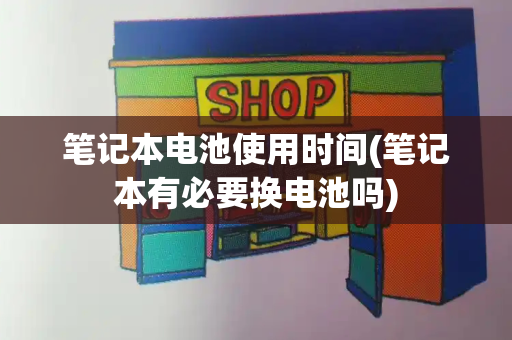 SHOP

笔记本电池使用时间(笔记本有必要换电池吗)